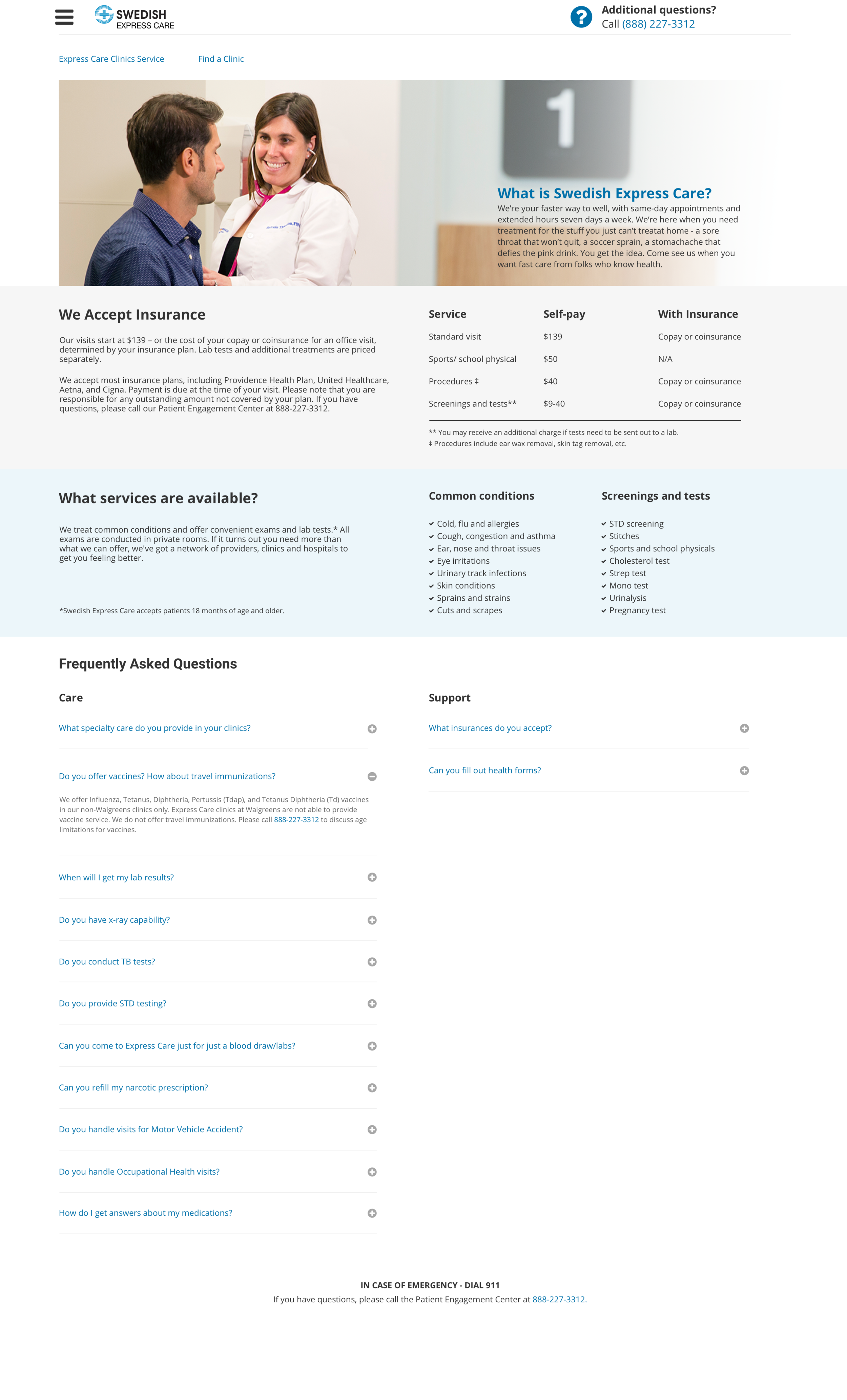 SWEDISH
EXPRESS CARE

Additional questions?
Call (888) 227-3312

Express Care Clinics Service

Find a Clinic

1

What is Swedish Express Care?

We're your faster way to well, with same-day appointments and extended hours seven days a week. We're here when you need treatment for the stuff you just can't treatat home - a sore throat that won't quit, a soccer sprain, a stomachache that defies the pink drink. You get the idea. Come see us when you want fast care from folks who know health.

We Accept Insurance

Our visits start at $139 – or the cost of your copay or coinsurance for an office visit, determined by your insurance plan. Lab tests and additional treatments are priced separately.

We accept most insurance plans, including Providence Health Plan, United Healthcare, Aetna, and Cigna. Payment is due at the time of your visit. Please note that you are responsible for any outstanding amount not covered by your plan. If you have questions, please call our Patient Engagement Center at 888-227-3312.

| Service | Self-pay | With Insurance |
|---|---|---|
| Standard visit | $139 | Copay or coinsurance |
| Sports/ school physical | $50 | N/A |
| Procedures ‡ | $40 | Copay or coinsurance |
| Screenings and tests** | $9-40 | Copay or coinsurance |

** You may receive an additional charge if tests need to be sent out to a lab.
‡ Procedures include ear wax removal, skin tag removal, etc.

What services are available?

We treat common conditions and offer convenient exams and lab tests.* All exams are conducted in private rooms. If it turns out you need more than what we can offer, we've got a network of providers, clinics and hospitals to get you feeling better.

*Swedish Express Care accepts patients 18 months of age and older.

Common conditions
Cold, flu and allergies
Cough, congestion and asthma
Ear, nose and throat issues
Eye irritations
Urinary track infections
Skin conditions
Sprains and strains
Cuts and scrapes

Screenings and tests
STD screening
Stitches
Sports and school physicals
Cholesterol test
Strep test
Mono test
Urinalysis
Pregnancy test

Frequently Asked Questions

Care

What specialty care do you provide in your clinics?

Do you offer vaccines? How about travel immunizations?

We offer Influenza, Tetanus, Diphtheria, Pertussis (Tdap), and Tetanus Diphtheria (Td) vaccines in our non-Walgreens clinics only. Express Care clinics at Walgreens are not able to provide vaccine service. We do not offer travel immunizations. Please call 888-227-3312 to discuss age limitations for vaccines.

When will I get my lab results?

Do you have x-ray capability?

Do you conduct TB tests?

Do you provide STD testing?

Can you come to Express Care just for just a blood draw/labs?

Can you refill my narcotic prescription?

Do you handle visits for Motor Vehicle Accident?

Do you handle Occupational Health visits?

How do I get answers about my medications?

Support

What insurances do you accept?

Can you fill out health forms?

IN CASE OF EMERGENCY - DIAL 911
If you have questions, please call the Patient Engagement Center at 888-227-3312.